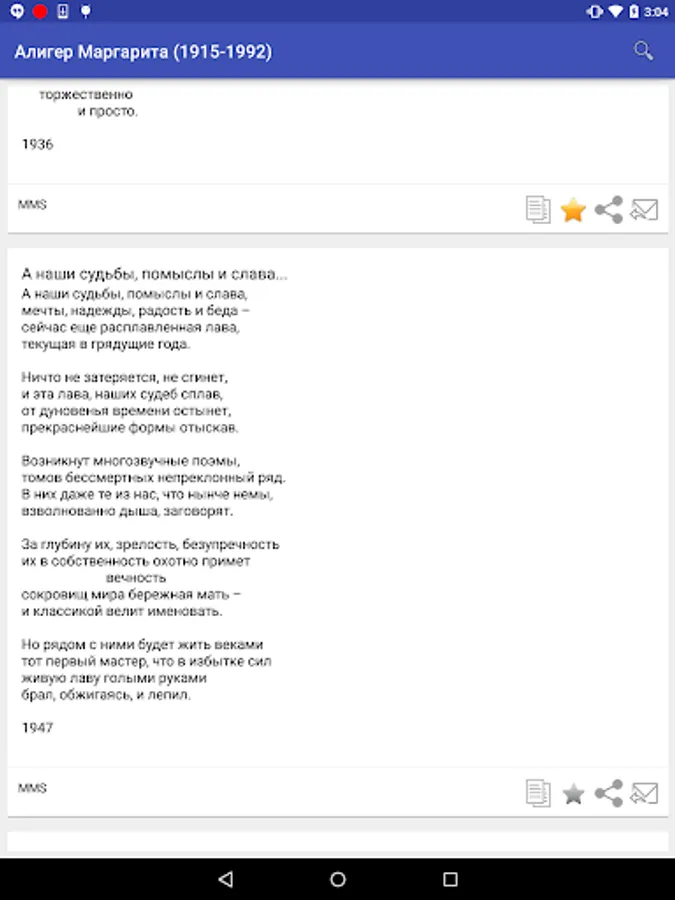 3:04

Алигер Маргарита (1915-1992)

торжественно
и просто.

1936

MMS

А наши судьбы, помыслы и слава...

А наши судьбы, помыслы и слава,
мечты, надежды, радость и беда –
сейчас еще расплавленная лава,
текущая в грядущие года.

Ничто не затеряется, не сгинет,
и эта лава, наших судеб сплав,
от дуновенья времени остынет,
прекраснейшие формы отыскав.

Возникнут многозвучные поэмы,
томов бессмертных непреклонный ряд.
В них даже те из нас, что нынче немы,
взволнованно дыша, заговорят.

За глубину их, зрелость, безупречность
их в собственность охотно примет
вечность
сокровищ мира бережная мать –
и классикой велит именовать.

Но рядом с ними будет жить веками
тот первый мастер, что в избытке сил
живую лаву голыми руками
брал, обжигаясь, и лепил.

1947

MMS